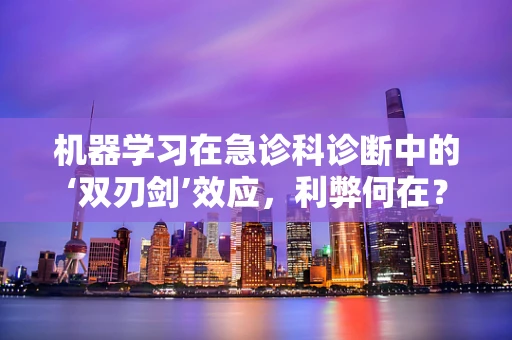 机器学习在急诊科诊断中的‘双刃剑’效应，利弊何在？